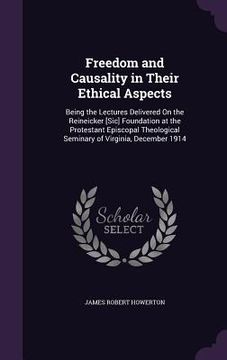 Freedom and Causality in Their Ethical Aspects

Being the Lectures Delivered On the Reineicker [Sic] Foundation at the Protestant Episcopal Theological Seminary of Virginia, December 1914

Scholar SELECT

JAMES ROBERT HOWERTON